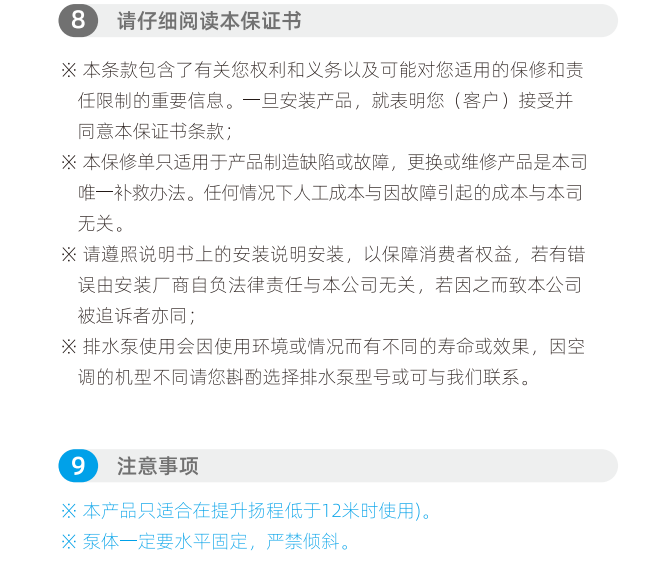 8 请仔细阅读本保证书

※ 本条款包含了有关您权利和义务以及可能对您适用的保修和责任限制的重要信息。一旦安装产品，就表明您（客户）接受并同意本保证书条款；

※ 本保修单只适用于产品制造缺陷或故障，更换或维修产品是本司唯一补救办法。任何情况下人工成本与因故障引起的成本与本司无关。

※ 请遵照说明书上的安装说明安装，以保障消费者权益，若有错误由安装厂商自负法律责任与本公司无关，若因之而致本公司被追诉者亦同；

※ 排水泵使用会因使用环境或情况而有不同的寿命或效果，因空调的机型不同请您斟酌选择排水泵型号或可与我们联系。

9 注意事项

※ 本产品只适合在提升扬程低于12米时使用)。

※ 泵体一定要水平固定，严禁倾斜。